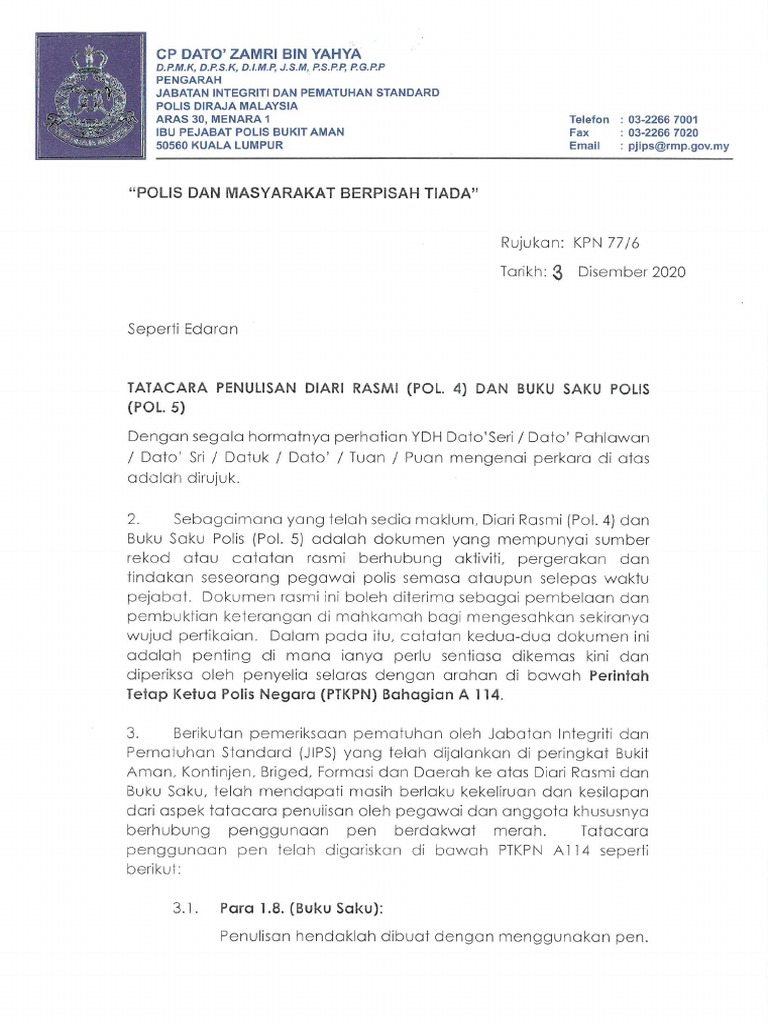 CP DATO' ZAMRI BIN YAHYA
D.P.M.K, D.P.S.K, D.I.M.P, J.S.M, P.S.P.P, P.G.P.P
PENGARAH
JABATAN INTEGRITI DAN PEMATUHAN STANDARD
POLIS DIRAJA MALAYSIA
ARAS 30, MENARA 1
IBU PEJABAT POLIS BUKIT AMAN
50560 KUALA LUMPUR

Telefon : 03-2266 7001
Fax : 03-2266 7020
Email : pjips@rmp.gov.my

"POLIS DAN MASYARAKAT BERPISAH TIADA"

Rujukan: KPN 77/6
Tarikh: 3 Disember 2020

Seperti Edaran

TATACARA PENULISAN DIARI RASMI (POL. 4) DAN BUKU SAKU POLIS (POL. 5)

Dengan segala hormatnya perhatian YDH Dato'Seri / Dato' Pahlawan / Dato' Sri / Datuk / Dato' / Tuan / Puan mengenai perkara di atas adalah dirujuk.

2. Sebagaimana yang telah sedia maklum, Diari Rasmi (Pol. 4) dan Buku Saku Polis (Pol. 5) adalah dokumen yang mempunyai sumber rekod atau catatan rasmi berhubung aktiviti, pergerakan dan tindakan seseorang pegawai polis semasa ataupun selepas waktu pejabat. Dokumen rasmi ini boleh diterima sebagai pembelaan dan pembuktian keterangan di mahkamah bagi mengesahkan sekiranya wujud pertikaian. Dalam pada itu, catatan kedua-dua dokumen ini adalah penting di mana ianya perlu sentiasa dikemas kini dan diperiksa oleh penyelia selaras dengan arahan di bawah Perintah Tetap Ketua Polis Negara (PTKPN) Bahagian A 114.

3. Berikutan pemeriksaan pematuhan oleh Jabatan Integriti dan Pematuhan Standard (JIPS) yang telah dijalankan di peringkat Bukit Aman, Kontinjen, Briged, Formasi dan Daerah ke atas Diari Rasmi dan Buku Saku, telah mendapati masih berlaku kekeliruan dan kesilapan dari aspek tatacara penulisan oleh pegawai dan anggota khususnya berhubung penggunaan pen berdakwat merah. Tatacara penggunaan pen telah digariskan di bawah PTKPN A114 seperti berikut:

3.1. Para 1.8. (Buku Saku):

Penulisan hendaklah dibuat dengan menggunakan pen.